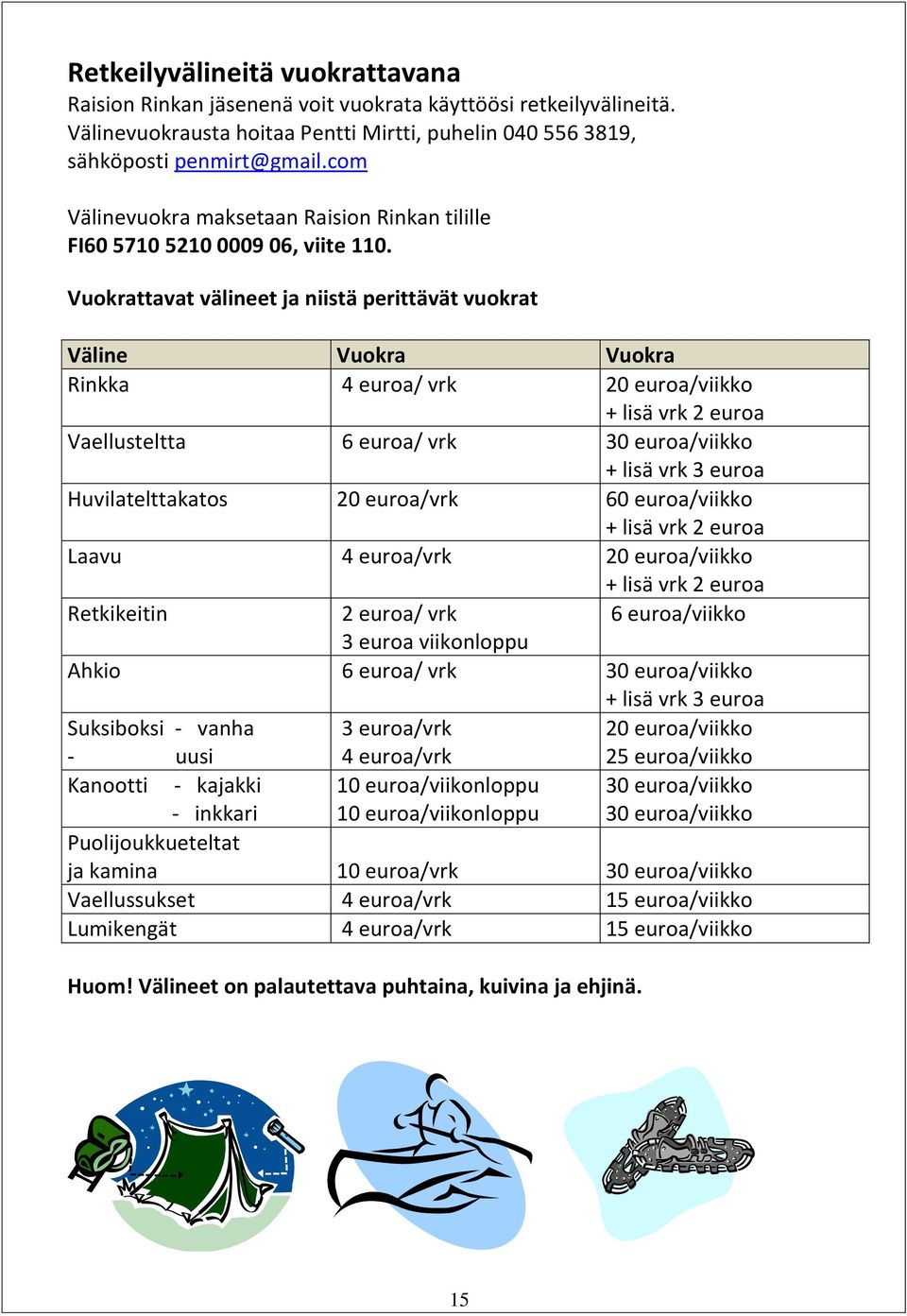 Retkeilyvälineitä vuokrattavana
Raision Rinkan jäsenenä voit vuokrata käyttöösi retkeilyvälineitä. Välinevuokrausta hoitaa Pentti Mirtti, puhelin 040 556 3819, sähköposti penmirt@gmail.com

Välinevuokra maksetaan Raision Rinkan tilille
FI60 5710 5210 0009 06, viite 110.

Vuokrattavat välineet ja niistä perittävät vuokrat

| Väline | Vuokra | Vuokra |
|---|---|---|
| Rinkka | 4 euroa/ vrk | 20 euroa/viikko + lisä vrk 2 euroa |
| Vaellusteltta | 6 euroa/ vrk | 30 euroa/viikko + lisä vrk 3 euroa |
| Huvilatelttakatos | 20 euroa/vrk | 60 euroa/viikko + lisä vrk 2 euroa |
| Laavu | 4 euroa/vrk | 20 euroa/viikko + lisä vrk 2 euroa |
| Retkikeitin | 2 euroa/ vrk 3 euroa viikonloppu | 6 euroa/viikko |
| Ahkio | 6 euroa/ vrk | 30 euroa/viikko + lisä vrk 3 euroa |
| Suksiboksi - vanha - uusi | 3 euroa/vrk 4 euroa/vrk | 20 euroa/viikko 25 euroa/viikko |
| Kanootti - kajakki - inkkari | 10 euroa/viikonloppu 10 euroa/viikonloppu | 30 euroa/viikko 30 euroa/viikko |
| Puolijoukkueteltat ja kamina | 10 euroa/vrk | 30 euroa/viikko |
| Vaellussukset | 4 euroa/vrk | 15 euroa/viikko |
| Lumikengät | 4 euroa/vrk | 15 euroa/viikko |

Huom! Välineet on palautettava puhtaina, kuivina ja ehjinä.

15